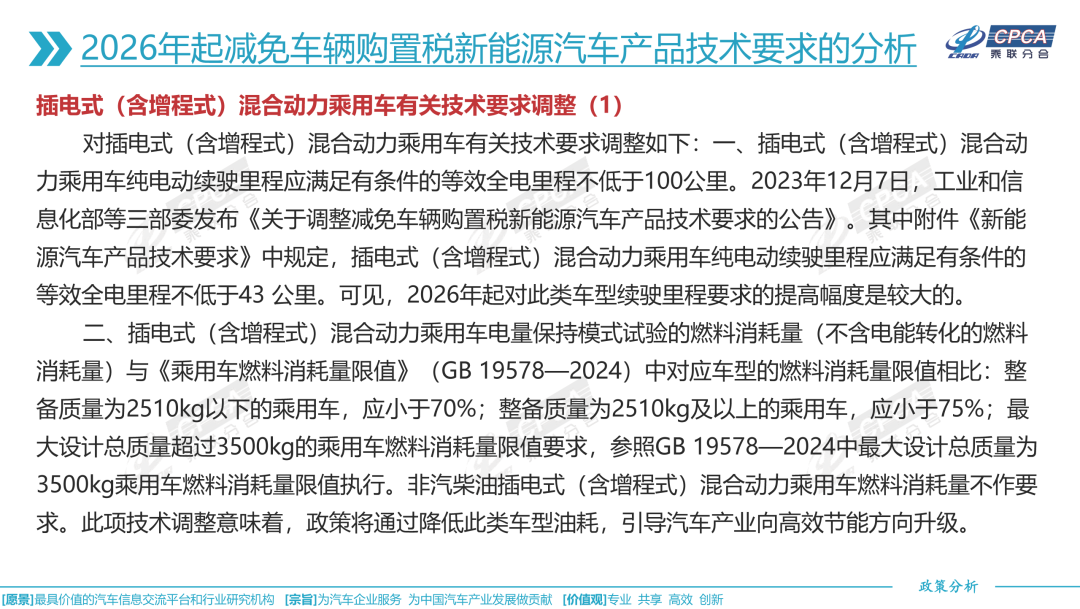 2026年起减免车辆购置税新能源汽车产品技术要求的分析

CPCA
乘联分会

插电式（含增程式）混合动力乘用车有关技术要求调整（1）

对插电式（含增程式）混合动力乘用车有关技术要求调整如下：一、插电式（含增程式）混合动力乘用车纯电动续驶里程应满足有条件的等效全电里程不低于100公里。2023年12月7日，工业和信息化部等三部委发布《关于调整减免车辆购置税新能源汽车产品技术要求的公告》。其中附件《新能源汽车产品技术要求》中规定，插电式（含增程式）混合动力乘用车纯电动续驶里程应满足有条件的等效全电里程不低于43 公里。可见，2026年起对此类车型续驶里程要求的提高幅度是较大的。

二、插电式（含增程式）混合动力乘用车电量保持模式试验的燃料消耗量（不含电能转化的燃料消耗量）与《乘用车燃料消耗量限值》（GB 19578—2024）中对应车型的燃料消耗量限值相比：整备质量为2510kg以下的乘用车，应小于70%；整备质量为2510kg及以上的乘用车，应小于75%；最大设计总质量超过3500kg的乘用车燃料消耗量限值要求，参照GB 19578—2024中最大设计总质量为3500kg乘用车燃料消耗量限值执行。非汽柴油插电式（含增程式）混合动力乘用车燃料消耗量不作要求。此项技术调整意味着，政策将通过降低此类车型油耗，引导汽车产业向高效节能方向升级。

政策分析

[愿景]最具价值的汽车信息交流平台和行业研究机构 [宗旨]为汽车企业服务 为中国汽车产业发展做贡献 [价值观]专业 共享 高效 创新